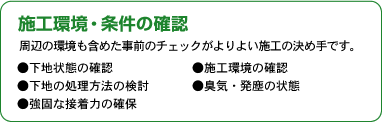 施工環境・条件の確認

周辺の環境も含めた事前のチェックがよりよい施工の決め手です。

●下地状態の確認
●下地の処理方法の検討
●強固な接着力の確保

●施工環境の確認
●臭気・発塵の状態